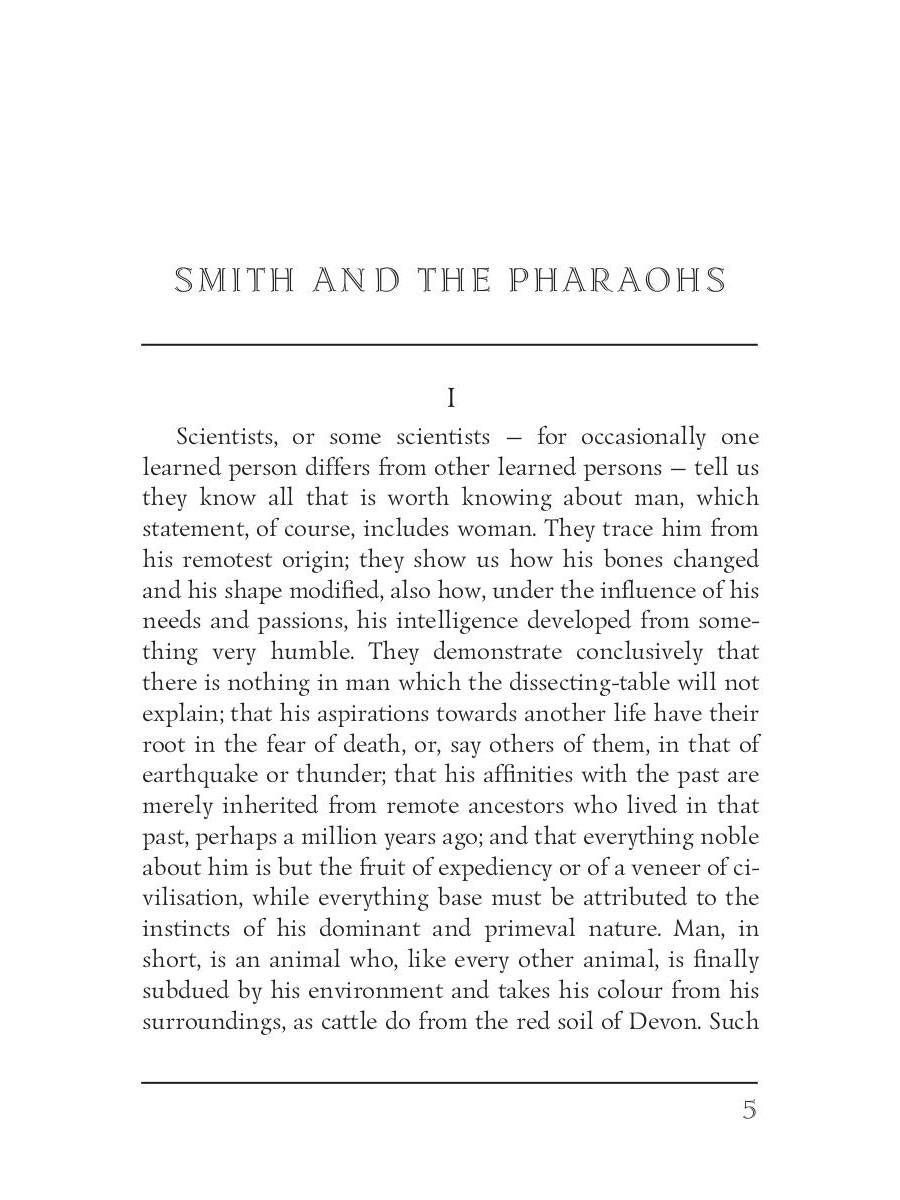 SMITH AND THE PHARAOHS

I

Scientists, or some scientists — for occasionally one learned person differs from other learned persons — tell us they know all that is worth knowing about man, which statement, of course, includes woman. They trace him from his remotest origin; they show us how his bones changed and his shape modified, also how, under the influence of his needs and passions, his intelligence developed from something very humble. They demonstrate conclusively that there is nothing in man which the dissecting-table will not explain; that his aspirations towards another life have their root in the fear of death, or, say others of them, in that of earthquake or thunder; that his affinities with the past are merely inherited from remote ancestors who lived in that past, perhaps a million years ago; and that everything noble about him is but the fruit of expediency or of a veneer of civilisation, while everything base must be attributed to the instincts of his dominant and primeval nature. Man, in short, is an animal who, like every other animal, is finally subdued by his environment and takes his colour from his surroundings, as cattle do from the red soil of Devon. Such

5